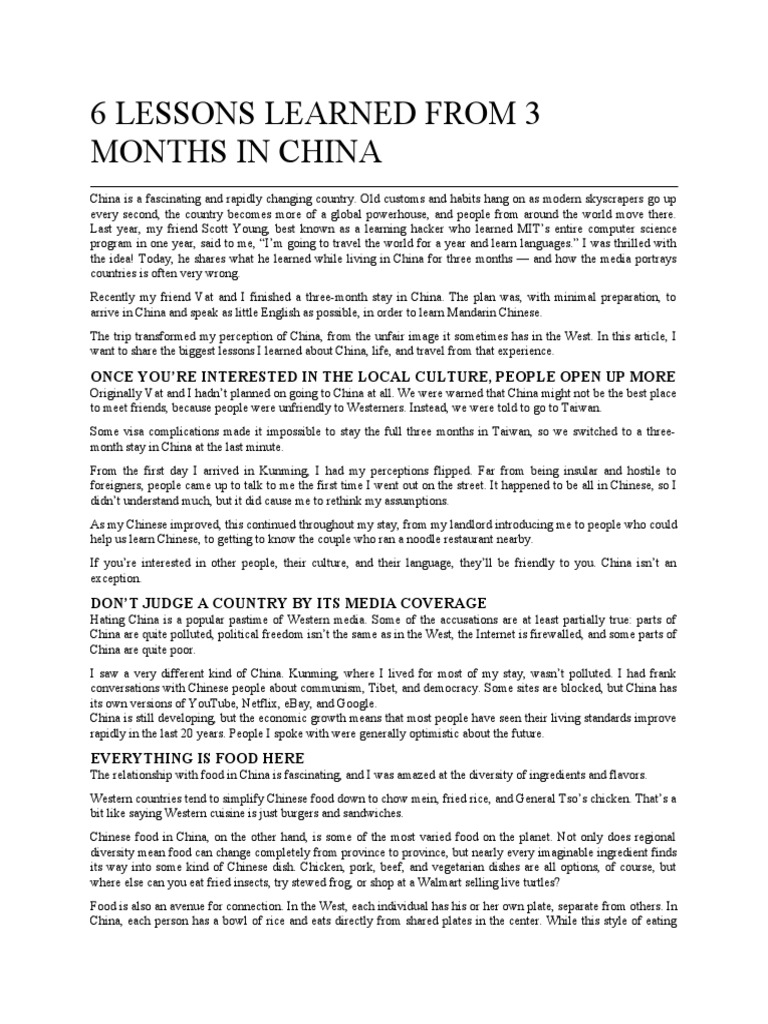 6 LESSONS LEARNED FROM 3 MONTHS IN CHINA

China is a fascinating and rapidly changing country. Old customs and habits hang on as modern skyscrapers go up every second, the country becomes more of a global powerhouse, and people from around the world move there. Last year, my friend Scott Young, best known as a learning hacker who learned MIT's entire computer science program in one year, said to me, "I'm going to travel the world for a year and learn languages." I was thrilled with the idea! Today, he shares what he learned while living in China for three months — and how the media portrays countries is often very wrong.

Recently my friend Vat and I finished a three-month stay in China. The plan was, with minimal preparation, to arrive in China and speak as little English as possible, in order to learn Mandarin Chinese.

The trip transformed my perception of China, from the unfair image it sometimes has in the West. In this article, I want to share the biggest lessons I learned about China, life, and travel from that experience.

ONCE YOU'RE INTERESTED IN THE LOCAL CULTURE, PEOPLE OPEN UP MORE
Originally Vat and I hadn't planned on going to China at all. We were warned that China might not be the best place to meet friends, because people were unfriendly to Westerners. Instead, we were told to go to Taiwan.

Some visa complications made it impossible to stay the full three months in Taiwan, so we switched to a three-month stay in China at the last minute.

From the first day I arrived in Kunming, I had my perceptions flipped. Far from being insular and hostile to foreigners, people came up to talk to me the first time I went out on the street. It happened to be all in Chinese, so I didn't understand much, but it did cause me to rethink my assumptions.

As my Chinese improved, this continued throughout my stay, from my landlord introducing me to people who could help us learn Chinese, to getting to know the couple who ran a noodle restaurant nearby.

If you're interested in other people, their culture, and their language, they'll be friendly to you. China isn't an exception.

DON'T JUDGE A COUNTRY BY ITS MEDIA COVERAGE
Hating China is a popular pastime of Western media. Some of the accusations are at least partially true: parts of China are quite polluted, political freedom isn't the same as in the West, the Internet is firewalled, and some parts of China are quite poor.

I saw a very different kind of China. Kunming, where I lived for most of my stay, wasn't polluted. I had frank conversations with Chinese people about communism, Tibet, and democracy. Some sites are blocked, but China has its own versions of YouTube, Netflix, eBay, and Google.
China is still developing, but the economic growth means that most people have seen their living standards improve rapidly in the last 20 years. People I spoke with were generally optimistic about the future.

EVERYTHING IS FOOD HERE
The relationship with food in China is fascinating, and I was amazed at the diversity of ingredients and flavors.

Western countries tend to simplify Chinese food down to chow mein, fried rice, and General Tso's chicken. That's a bit like saying Western cuisine is just burgers and sandwiches.

Chinese food in China, on the other hand, is some of the most varied food on the planet. Not only does regional diversity mean food can change completely from province to province, but nearly every imaginable ingredient finds its way into some kind of Chinese dish. Chicken, pork, beef, and vegetarian dishes are all options, of course, but where else can you eat fried insects, try stewed frog, or shop at a Walmart selling live turtles?

Food is also an avenue for connection. In the West, each individual has his or her own plate, separate from others. In China, each person has a bowl of rice and eats directly from shared plates in the center. While this style of eating